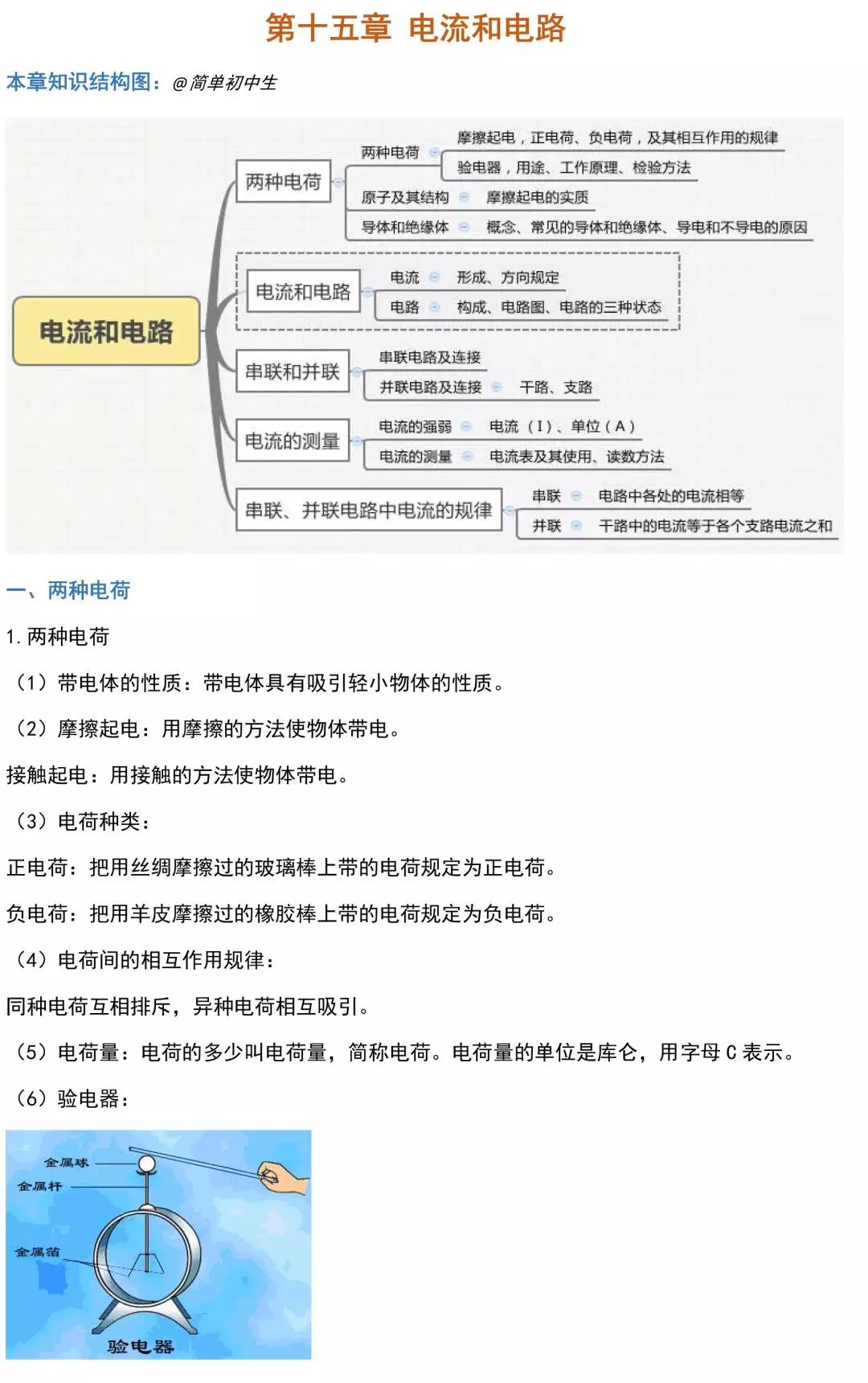 第十五章 电流和电路

本章知识结构图：@简单初中生

电流和电路

两种电荷
两种电荷
摩擦起电，正电荷、负电荷，及其相互作用的规律
验电器，用途、工作原理、检验方法
原子及其结构
摩擦起电的实质
导体和绝缘体
概念、常见的导体和绝缘体、导电和不导电的原因

电流和电路
电流
形成、方向规定
电路
构成、电路图、电路的三种状态

串联和并联
串联电路及连接
并联电路及连接
干路、支路

电流的测量
电流的强弱
电流（I）、单位（A）
电流的测量
电流表及其使用、读数方法

串联、并联电路中电流的规律
串联
电路中各处的电流相等
并联
干路中的电流等于各个支路电流之和

一、两种电荷

1. 两种电荷

（1）带电体的性质：带电体具有吸引轻小物体的性质。

（2）摩擦起电：用摩擦的方法使物体带电。

接触起电：用接触的方法使物体带电。

（3）电荷种类：

正电荷：把用丝绸摩擦过的玻璃棒上带的电荷规定为正电荷。

负电荷：把用羊皮摩擦过的橡胶棒上带的电荷规定为负电荷。

（4）电荷间的相互作用规律：

同种电荷互相排斥，异种电荷相互吸引。

（5）电荷量：电荷的多少叫电荷量，简称电荷。电荷量的单位是库仑，用字母 C 表示。

（6）验电器：

金属球
金属杆
金属箔
验电器